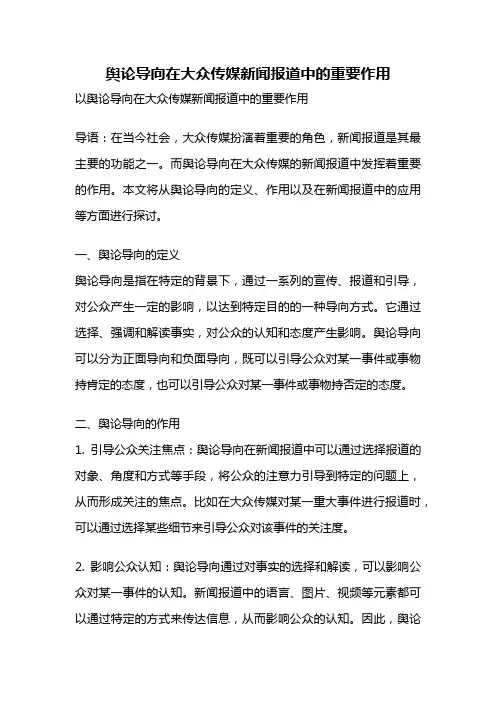 舆论导向在大众传媒新闻报道中的重要作用

以舆论导向在大众传媒新闻报道中的重要作用

导语：在当今社会，大众传媒扮演着重要的角色，新闻报道是其最主要的功能之一。而舆论导向在大众传媒的新闻报道中发挥着重要的作用。本文将从舆论导向的定义、作用以及在新闻报道中的应用等方面进行探讨。

一、舆论导向的定义

舆论导向是指在特定的背景下，通过一系列的宣传、报道和引导，对公众产生一定的影响，以达到特定目的的一种导向方式。它通过选择、强调和解读事实，对公众的认知和态度产生影响。舆论导向可以分为正面导向和负面导向，既可以引导公众对某一事件或事物持肯定的态度，也可以引导公众对某一事件或事物持否定的态度。

二、舆论导向的作用

1. 引导公众关注焦点：舆论导向在新闻报道中可以通过选择报道的对象、角度和方式等手段，将公众的注意力引导到特定的问题上，从而形成关注的焦点。比如在大众传媒对某一重大事件进行报道时，可以通过选择某些细节来引导公众对该事件的关注度。

2. 影响公众认知：舆论导向通过对事实的选择和解读，可以影响公众对某一事件的认知。新闻报道中的语言、图片、视频等元素都可以通过特定的方式来传达信息，从而影响公众的认知。因此，舆论